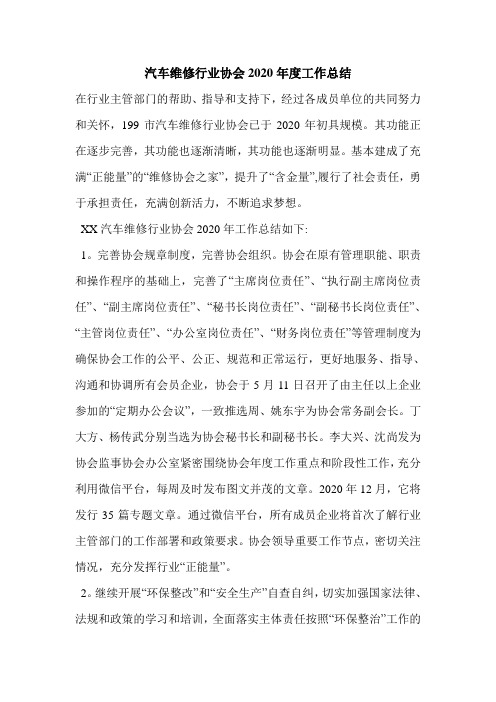 汽车维修行业协会2020年度工作总结

在行业主管部门的帮助、指导和支持下，经过各成员单位的共同努力和关怀，199市汽车维修行业协会已于2020年初具规模。其功能正在逐步完善，其功能也逐渐清晰，其功能也逐渐明显。基本建成了充满“正能量”的“维修协会之家”，提升了“含金量”,履行了社会责任，勇于承担责任，充满创新活力，不断追求梦想。

XX汽车维修行业协会2020年工作总结如下:

1。完善协会规章制度，完善协会组织。协会在原有管理职能、职责和操作程序的基础上，完善了“主席岗位责任”、“执行副主席岗位责任”、“副主席岗位责任”、“秘书长岗位责任”、“副秘书长岗位责任”、“主管岗位责任”、“办公室岗位责任”、“财务岗位责任”等管理制度为确保协会工作的公平、公正、规范和正常运行，更好地服务、指导、沟通和协调所有会员企业，协会于5月11日召开了由主任以上企业参加的“定期办公会议”，一致推选周、姚东宇为协会常务副会长。丁大方、杨传武分别当选为协会秘书长和副秘书长。李大兴、沈尚发为协会监事协会办公室紧密围绕协会年度工作重点和阶段性工作，充分利用微信平台，每周及时发布图文并茂的文章。2020年12月，它将发行35篇专题文章。通过微信平台，所有成员企业将首次了解行业主管部门的工作部署和政策要求。协会领导重要工作节点，密切关注情况，充分发挥行业“正能量”。

2。继续开展“环保整改”和“安全生产”自查自纠，切实加强国家法律、法规和政策的学习和培训，全面落实主体责任按照“环保整治”工作的